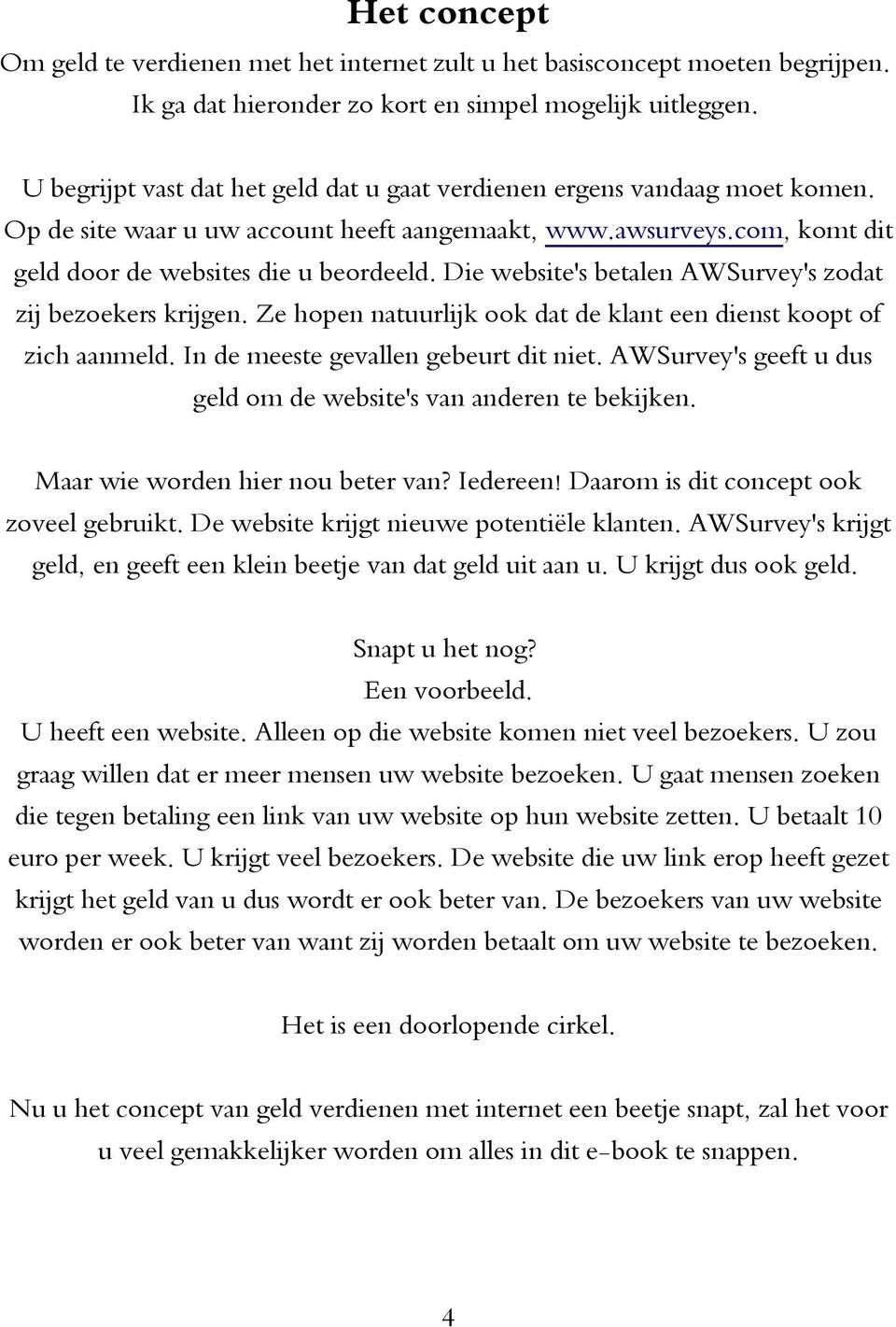 Het concept

Om geld te verdienen met het internet zult u het basisconcept moeten begrijpen. Ik ga dat hieronder zo kort en simpel mogelijk uitleggen.

U begrijpt vast dat het geld dat u gaat verdienen ergens vandaag moet komen. Op de site waar u uw account heeft aangemaakt, www.awsurveys.com, komt dit geld door de websites die u beordeeld. Die website's betalen AWSurvey's zodat zij bezoekers krijgen. Ze hopen natuurlijk ook dat de klant een dienst koopt of zich aanmeld. In de meeste gevallen gebeurt dit niet. AWSurvey's geeft u dus geld om de website's van anderen te bekijken.

Maar wie worden hier nou beter van? Iedereen! Daarom is dit concept ook zoveel gebruikt. De website krijgt nieuwe potentiële klanten. AWSurvey's krijgt geld, en geeft een klein beetje van dat geld uit aan u. U krijgt dus ook geld.

Snapt u het nog?
Een voorbeeld.
U heeft een website. Alleen op die website komen niet veel bezoekers. U zou graag willen dat er meer mensen uw website bezoeken. U gaat mensen zoeken die tegen betaling een link van uw website op hun website zetten. U betaalt 10 euro per week. U krijgt veel bezoekers. De website die uw link erop heeft gezet krijgt het geld van u dus wordt er ook beter van. De bezoekers van uw website worden er ook beter van want zij worden betaalt om uw website te bezoeken.

Het is een doorlopende cirkel.

Nu u het concept van geld verdienen met internet een beetje snapt, zal het voor u veel gemakkelijker worden om alles in dit e-book te snappen.

4